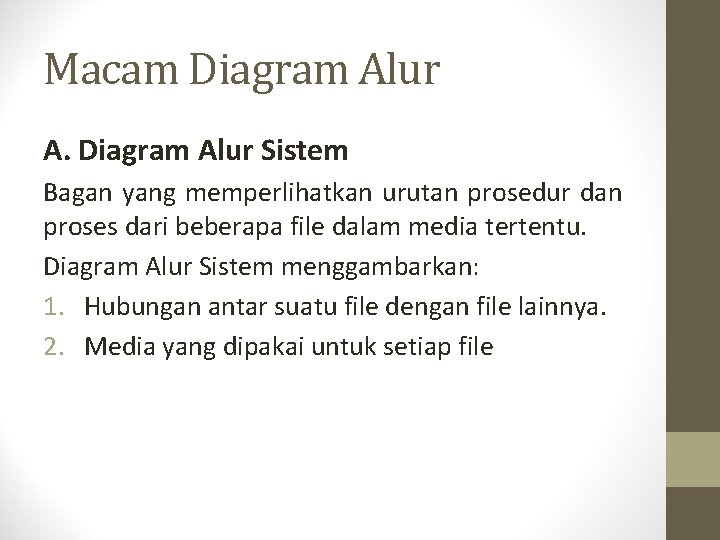 Macam Diagram Alur

A. Diagram Alur Sistem

Bagan yang memperlihatkan urutan prosedur dan proses dari beberapa file dalam media tertentu.

Diagram Alur Sistem menggambarkan:

1. Hubungan antar suatu file dengan file lainnya.
2. Media yang dipakai untuk setiap file